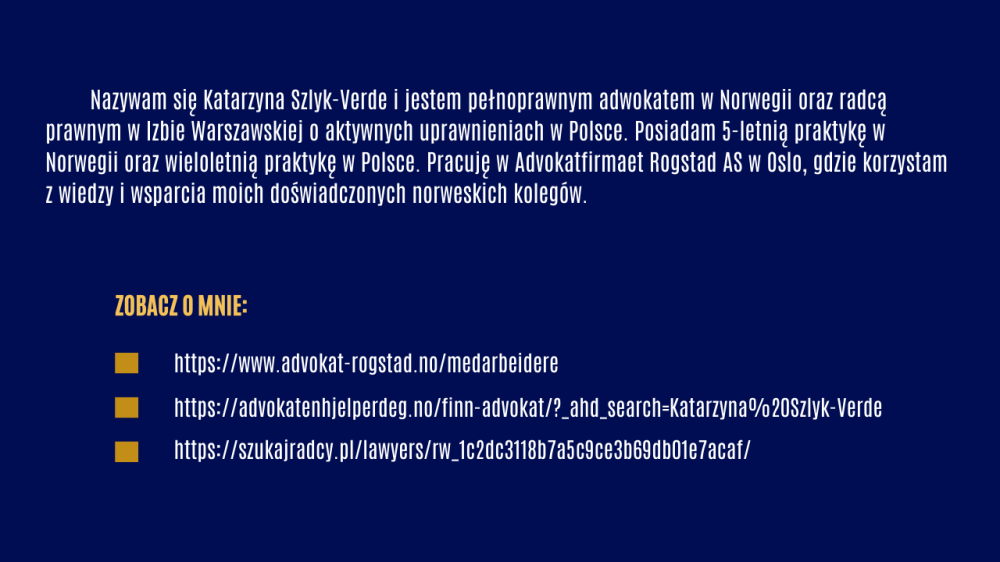 Nazywam się Katarzyna Szlyk-Verde i jestem pełnoprawnym adwokatem w Norwegii oraz radcą prawnym w Izbie Warszawskiej o aktywnych uprawnieniach w Polsce. Posiadam 5-letnią praktykę w Norwegii oraz wieloletnią praktykę w Polsce. Pracuję w Advokatfirmaet Rogstad AS w Oslo, gdzie korzystam z wiedzy i wsparcia moich doświadczonych norweskich kolegów.

ZOBACZ O MNIE:

https://www.advokat-rogstad.no/medarbeidere

https://advokatenhjelperdeg.no/finn-advokat/?_ahd_search=Katarzyna%20Szlyk-Verde

https://szukajradcy.pl/lawyers/rw_1c2dc3118b7a5c9ce3b69db01e7acaf/